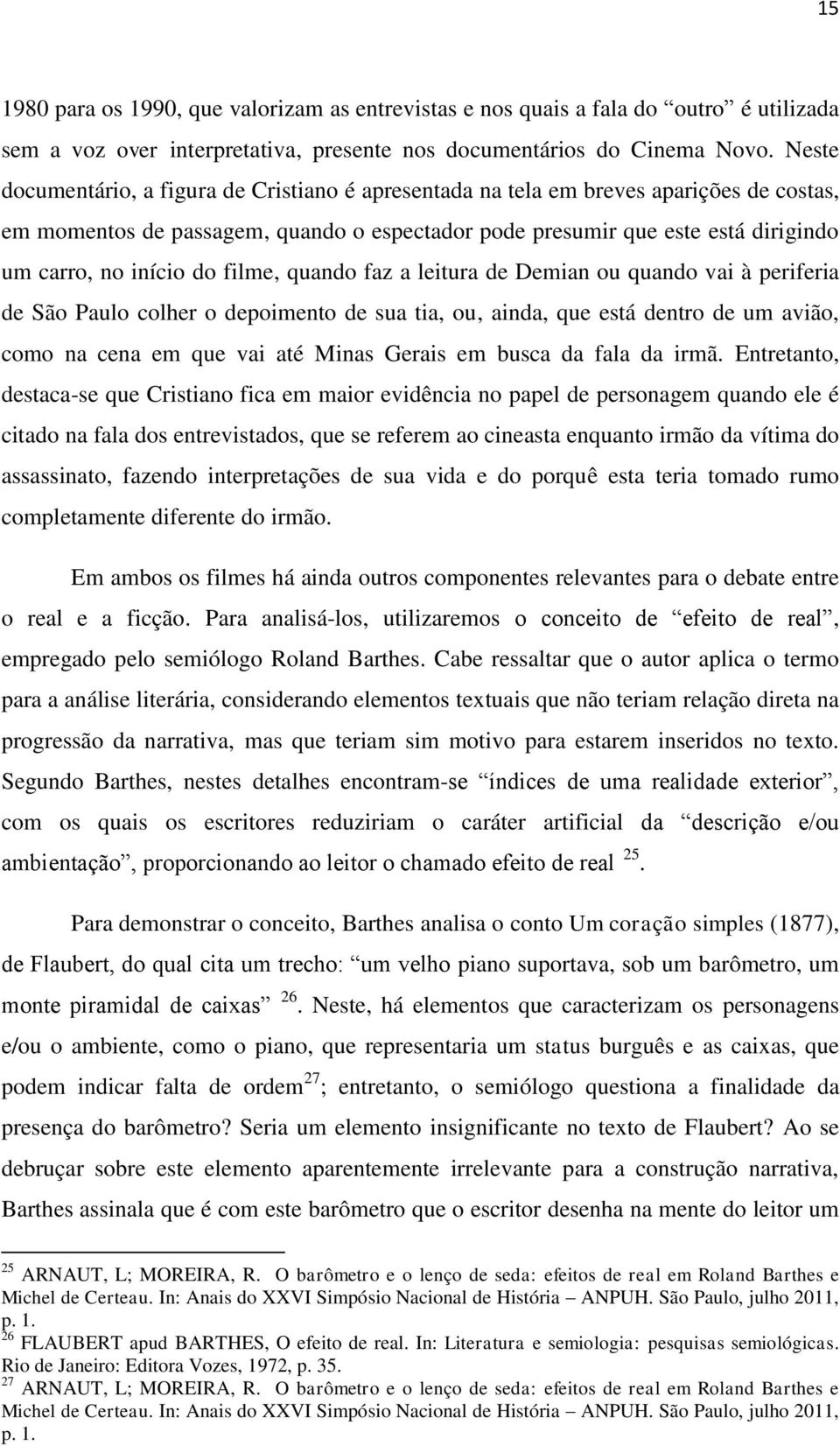 15

1980 para os 1990, que valorizam as entrevistas e nos quais a fala do “outro” é utilizada sem a voz over interpretativa, presente nos documentários do Cinema Novo. Neste documentário, a figura de Cristiano é apresentada na tela em breves aparições de costas, em momentos de passagem, quando o espectador pode presumir que este está dirigindo um carro, no início do filme, quando faz a leitura de Demian ou quando vai à periferia de São Paulo colher o depoimento de sua tia, ou, ainda, que está dentro de um avião, como na cena em que vai até Minas Gerais em busca da fala da irmã. Entretanto, destaca-se que Cristiano fica em maior evidência no papel de personagem quando ele é citado na fala dos entrevistados, que se referem ao cineasta enquanto irmão da vítima do assassinato, fazendo interpretações de sua vida e do porquê esta teria tomado rumo completamente diferente do irmão.

Em ambos os filmes há ainda outros componentes relevantes para o debate entre o real e a ficção. Para analisá-los, utilizaremos o conceito de “efeito de real”, empregado pelo semiólogo Roland Barthes. Cabe ressaltar que o autor aplica o termo para a análise literária, considerando elementos textuais que não teriam relação direta na progressão da narrativa, mas que teriam sim motivo para estarem inseridos no texto. Segundo Barthes, nestes detalhes encontram-se “índices de uma realidade exterior”, com os quais os escritores reduziriam o caráter artificial da “descrição e/ou ambientação”, proporcionando ao leitor o chamado efeito de real $^{25}$.

Para demonstrar o conceito, Barthes analisa o conto Um coração simples (1877), de Flaubert, do qual cita um trecho: “um velho piano suportava, sob um barômetro, um monte piramidal de caixas” $^{26}$. Neste, há elementos que caracterizam os personagens e/ou o ambiente, como o piano, que representaria um status burguês e as caixas, que podem indicar falta de ordem$^{27}$; entretanto, o semiólogo questiona a finalidade da presença do barômetro? Seria um elemento insignificante no texto de Flaubert? Ao se debruçar sobre este elemento aparentemente irrelevante para a construção narrativa, Barthes assinala que é com este barômetro que o escritor desenha na mente do leitor um

$^{25}$ ARNAUT, L; MOREIRA, R. O barômetro e o lenço de seda: efeitos de real em Roland Barthes e Michel de Certeau. In: Anais do XXVI Simpósio Nacional de História – ANPUH. São Paulo, julho 2011, p. 1.
$^{26}$ FLAUBERT apud BARTHES, O efeito de real. In: Literatura e semiologia: pesquisas semiológicas. Rio de Janeiro: Editora Vozes, 1972, p. 35.
$^{27}$ ARNAUT, L; MOREIRA, R. O barômetro e o lenço de seda: efeitos de real em Roland Barthes e Michel de Certeau. In: Anais do XXVI Simpósio Nacional de História – ANPUH. São Paulo, julho 2011, p. 1.